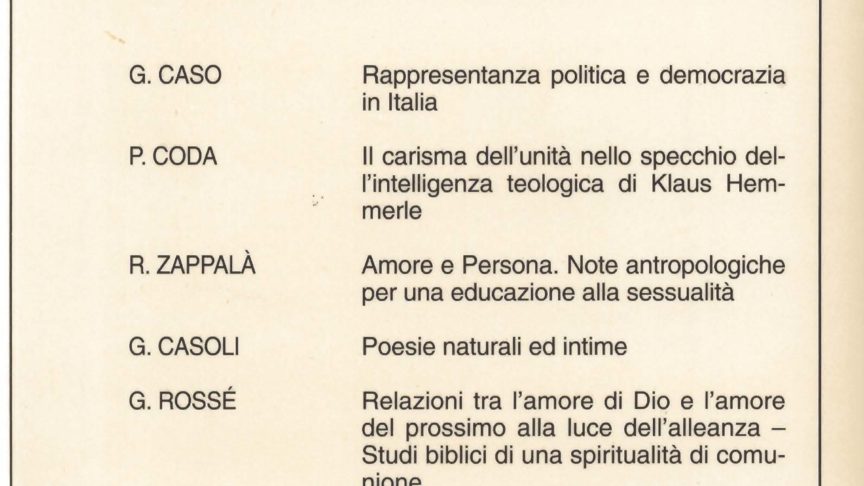 G. CASO
Rappresentanza politica e democrazia in Italia

P. CODA
Il carisma dell'unità nello specchio dell'intelligenza teologica di Klaus Hemmerle

R. ZAPPALÀ
Amore e Persona. Note antropologiche per una educazione alla sessualità

G. CASOLI
Poesie naturali ed intime

G. ROSSÉ
Relazioni tra l'amore di Dio e l'amore del prossimo alla luce dell'alleanza – Studi biblici di una spiritualità di comunione